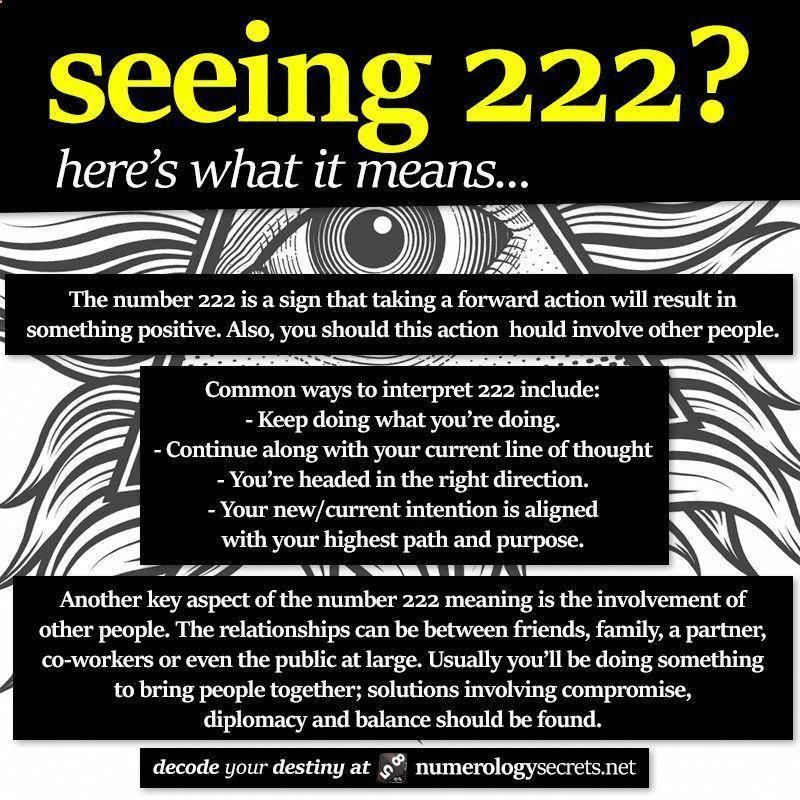 seeing 222?
here's what it means...

The number 222 is a sign that taking a forward action will result in something positive. Also, you should this action hould involve other people.

Common ways to interpret 222 include:
- Keep doing what you're doing.
- Continue along with your current line of thought
- You're headed in the right direction.
- Your new/current intention is aligned with your highest path and purpose.

Another key aspect of the number 222 meaning is the involvement of other people. The relationships can be between friends, family, a partner, co-workers or even the public at large. Usually you'll be doing something to bring people together; solutions involving compromise, diplomacy and balance should be found.

decode your destiny at numerologysecrets.net